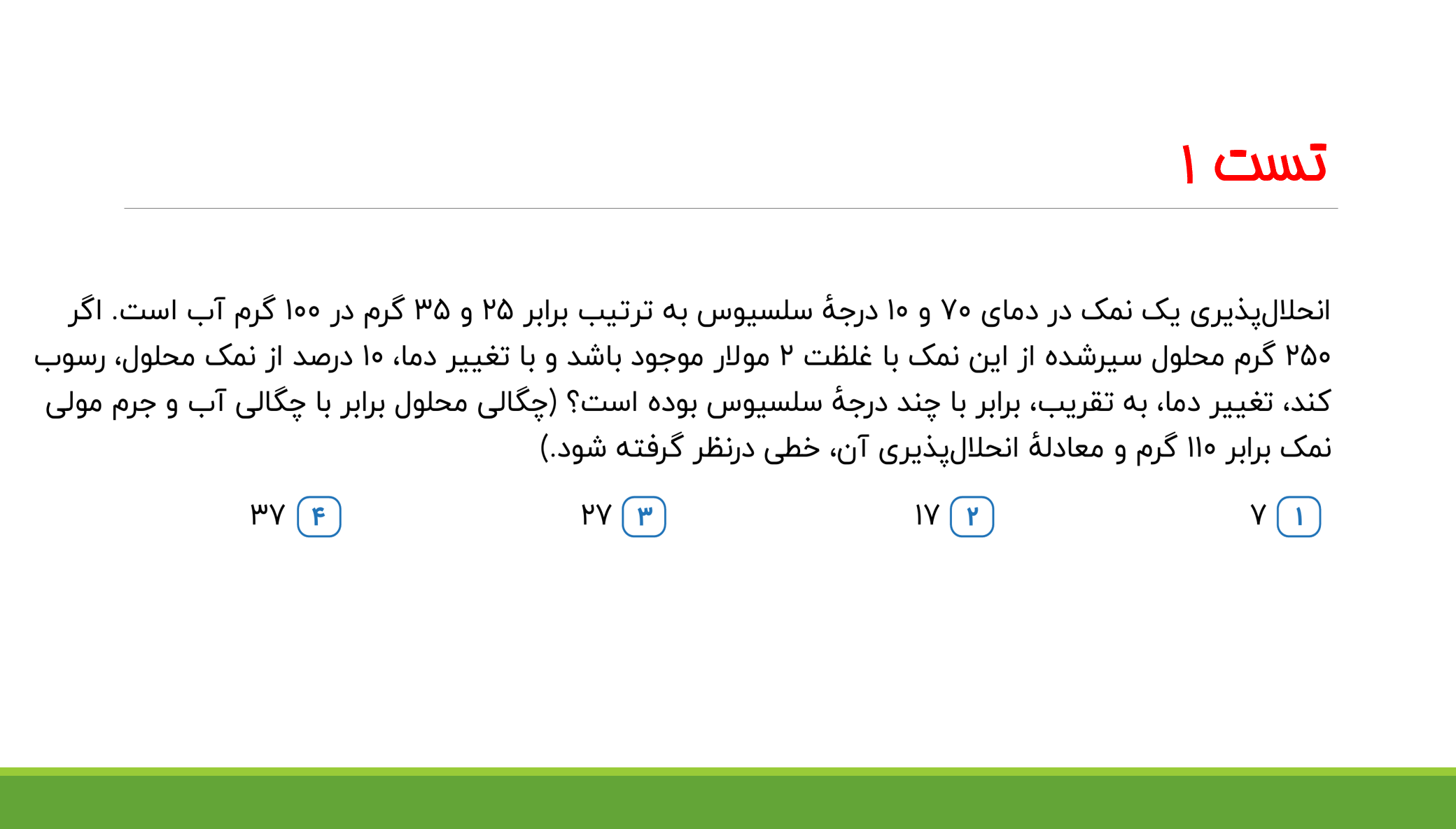 تست ۱

انحلال‌پذیری یک نمک در دمای ۷۰ و ۱۰ درجهٔ سلسیوس به ترتیب برابر ۲۵ و ۳۵ گرم در ۱۰۰ گرم آب است. اگر ۲۵۰ گرم محلول سیرشده از این نمک با غلظت ۲ مولار موجود باشد و با تغییر دما، ۱۰ درصد از نمک محلول، رسوب کند، تغییر دما، به تقریب، برابر با چند درجهٔ سلسیوس بوده است؟ (چگالی محلول برابر با چگالی آب و جرم مولی نمک برابر ۱۱۰ گرم و معادلهٔ انحلال‌پذیری آن، خطی درنظر گرفته شود.)

۱ ۷ ۲ ۱۷ ۳ ۲۷ ۴ ۳۷